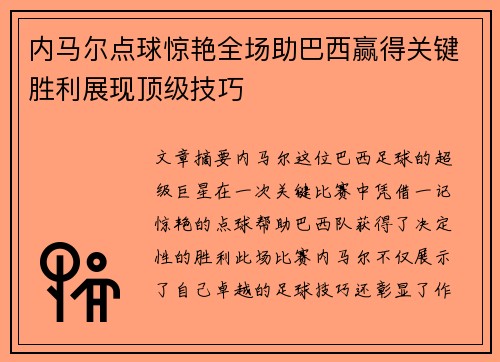 内马尔点球惊艳全场助巴西赢得关键胜利展现顶级技巧

文章摘要内马尔这位巴西足球的超级巨星在一次关键比赛中凭借一记惊艳的点球帮助巴西队获得了决定性的胜利此场比赛内马尔不仅展示了自己卓越的足球技巧还彰显了作